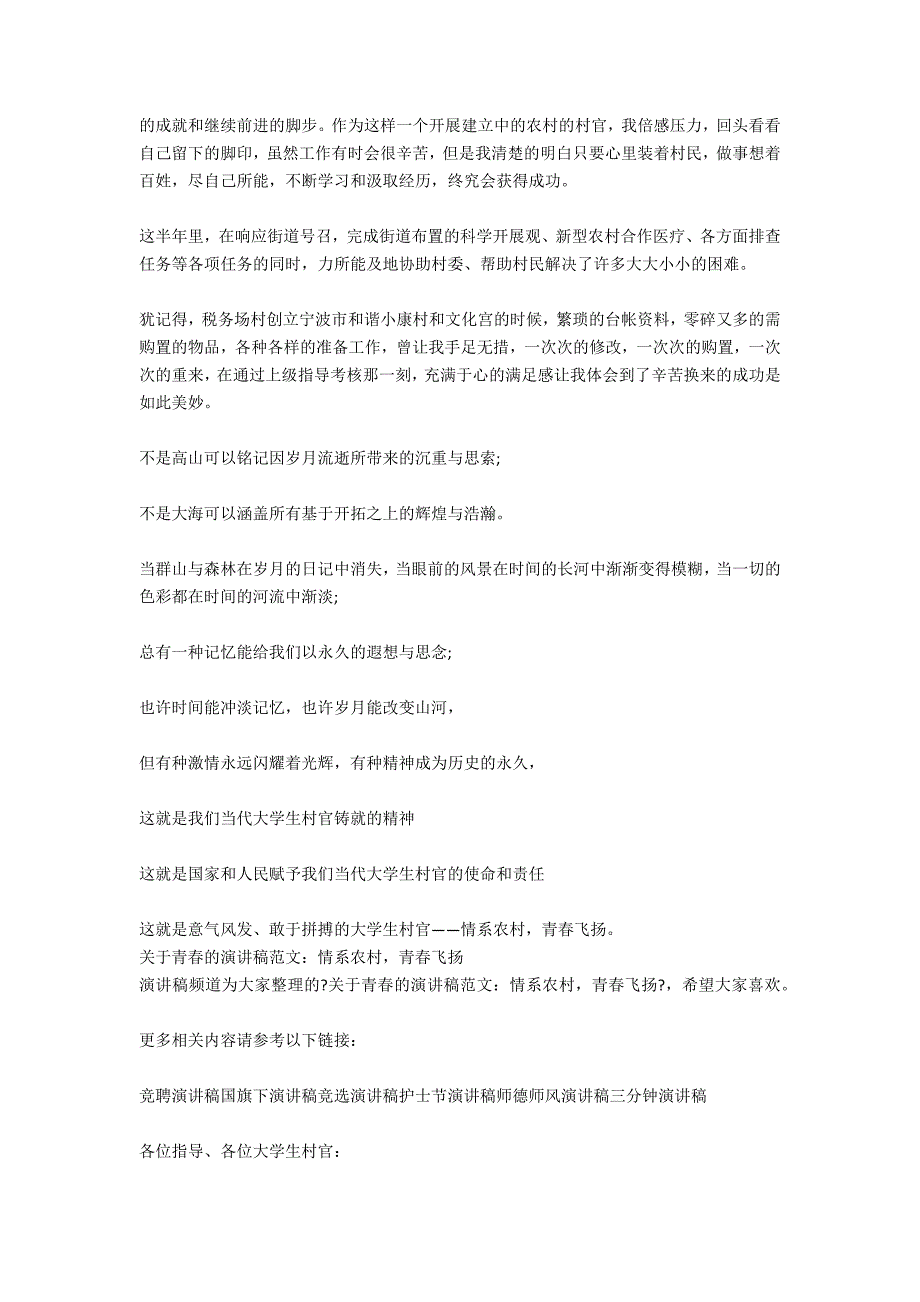 的成就和继续前进的脚步。作为这样一个开展建立中的农村的村官，我倍感压力，回头看看自己留下的脚印，虽然工作有时会很辛苦，但是我清楚的明白只要心里装着村民，做事想着百姓，尽自己所能，不断学习和汲取经历，终究会获得成功。

这半年里，在响应街道号召，完成街道布置的科学开展观、新型农村合作医疗、各方面排查任务等各项任务的同时，力所能及地协助村委、帮助村民解决了许多大大小小的困难。

犹记得，税务场村创立宁波市和谐小康村和文化宫的时候，繁琐的台帐资料，零碎又多的需购置的物品，各种各样的准备工作，曾让我手足无措，一次次的修改，一次次的购置，一次次的重来，在通过上级指导考核那一刻，充满于心的满足感让我体会到了辛苦换来的成功是如此美妙。

不是高山可以铭记因岁月流逝所带来的沉重与思索;

不是大海可以涵盖所有基于开拓之上的辉煌与浩瀚。

当群山与森林在岁月的日记中消失，当眼前的风景在时间的长河中渐渐变得模糊，当一切的色彩都在时间的河流中渐淡;

总有一种记忆能给我们以永久的遐想与思念;

也许时间能冲淡记忆，也许岁月能改变山河，

但有种激情永远闪耀着光辉，有种精神成为历史的永久，

这就是我们当代大学生村官铸就的精神

这就是国家和人民赋予我们当代大学生村官的使命和责任

这就是意气风发、敢于拼搏的大学生村官——情系农村，青春飞扬。
关于青春的演讲稿范文：情系农村，青春飞扬
演讲稿频道为大家整理的?关于青春的演讲稿范文：情系农村，青春飞扬?，希望大家喜欢。

更多相关内容请参考以下链接：

竞聘演讲稿国旗下演讲稿竞选演讲稿护士节演讲稿师德师风演讲稿三分钟演讲稿

各位指导、各位大学生村官：